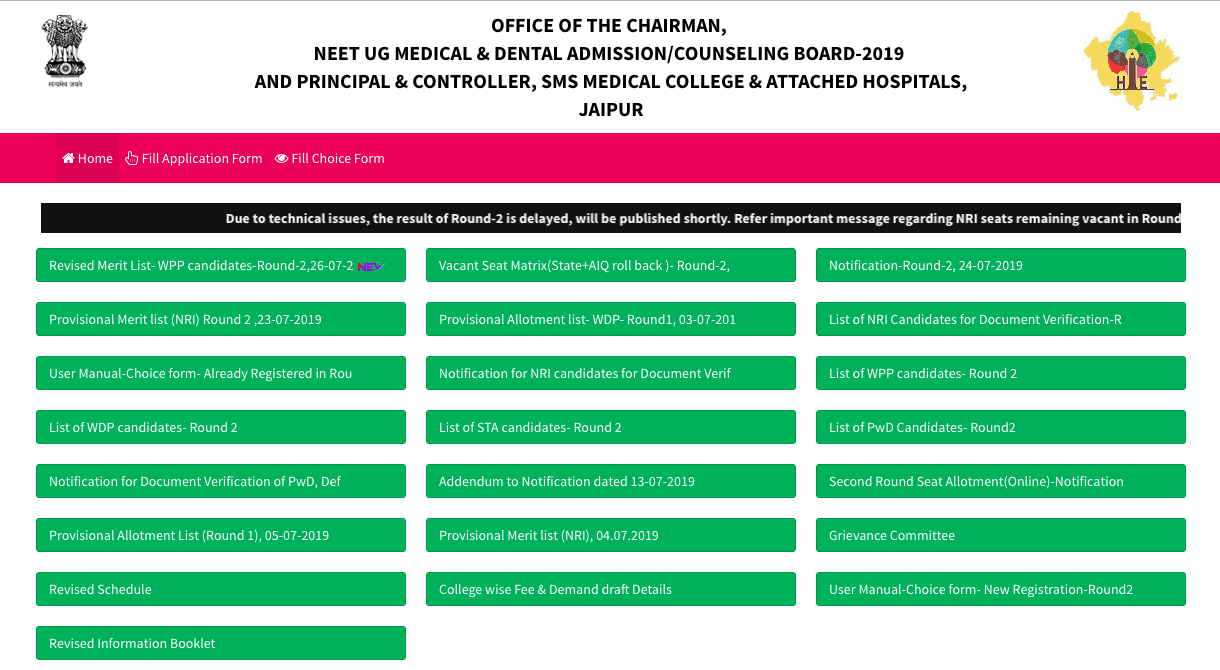 सत्यमेव जयते

OFFICE OF THE CHAIRMAN,
NEET UG MEDICAL & DENTAL ADMISSION/COUNSELING BOARD-2019
AND PRINCIPAL & CONTROLLER, SMS MEDICAL COLLEGE & ATTACHED HOSPITALS,
JAIPUR

Home Fill Application Form Fill Choice Form

Due to technical issues, the result of Round-2 is delayed, will be published shortly. Refer important message regarding NRI seats remaining vacant in Round

Revised Merit List- WPP candidates-Round-2,26-07-2 NEW

Vacant Seat Matrix(State+AIQ roll back )- Round-2,

Notification-Round-2, 24-07-2019

Provisional Merit list (NRI) Round 2 ,23-07-2019

Provisional Allotment list- WDP- Round1, 03-07-201

List of NRI Candidates for Document Verification-R

User Manual-Choice form- Already Registered in Rou

Notification for NRI candidates for Document Verif

List of WPP candidates- Round 2

List of WDP candidates- Round 2

List of STA candidates- Round 2

List of PwD Candidates- Round2

Notification for Document Verification of PwD, Def

Addendum to Notification dated 13-07-2019

Second Round Seat Allotment(Online)-Notification

Provisional Allotment List (Round 1), 05-07-2019

Provisional Merit list (NRI), 04.07.2019

Grievance Committee

Revised Schedule

College wise Fee & Demand draft Details

User Manual-Choice form- New Registration-Round2

Revised Information Booklet